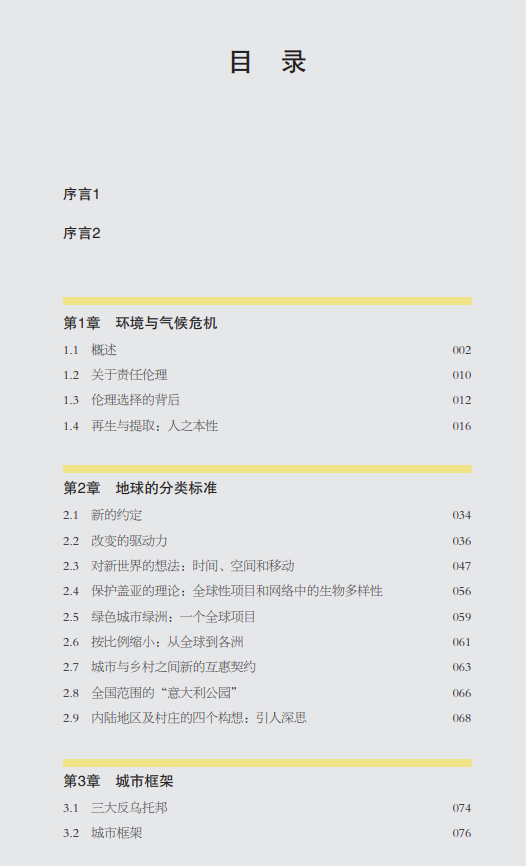 目　录

序言1

序言2

第1章　环境与气候危机

1.1　概述　002
1.2　关于责任伦理　010
1.3　伦理选择的背后　012
1.4　再生与提取：人之本性　016

第2章　地球的分类标准

2.1　新的约定　034
2.2　改变的驱动力　036
2.3　对新世界的想法：时间、空间和移动　047
2.4　保护盖亚的理论：全球性项目和网络中的生物多样性　056
2.5　绿色城市绿洲：一个全球项目　059
2.6　按比例缩小：从全球到各洲　061
2.7　城市与乡村之间新的互惠契约　063
2.8　全国范围的“意大利公园”　066
2.9　内陆地区及村庄的四个构想：引人深思　068

第3章　城市框架

3.1　三大反乌托邦　074
3.2　城市框架　076